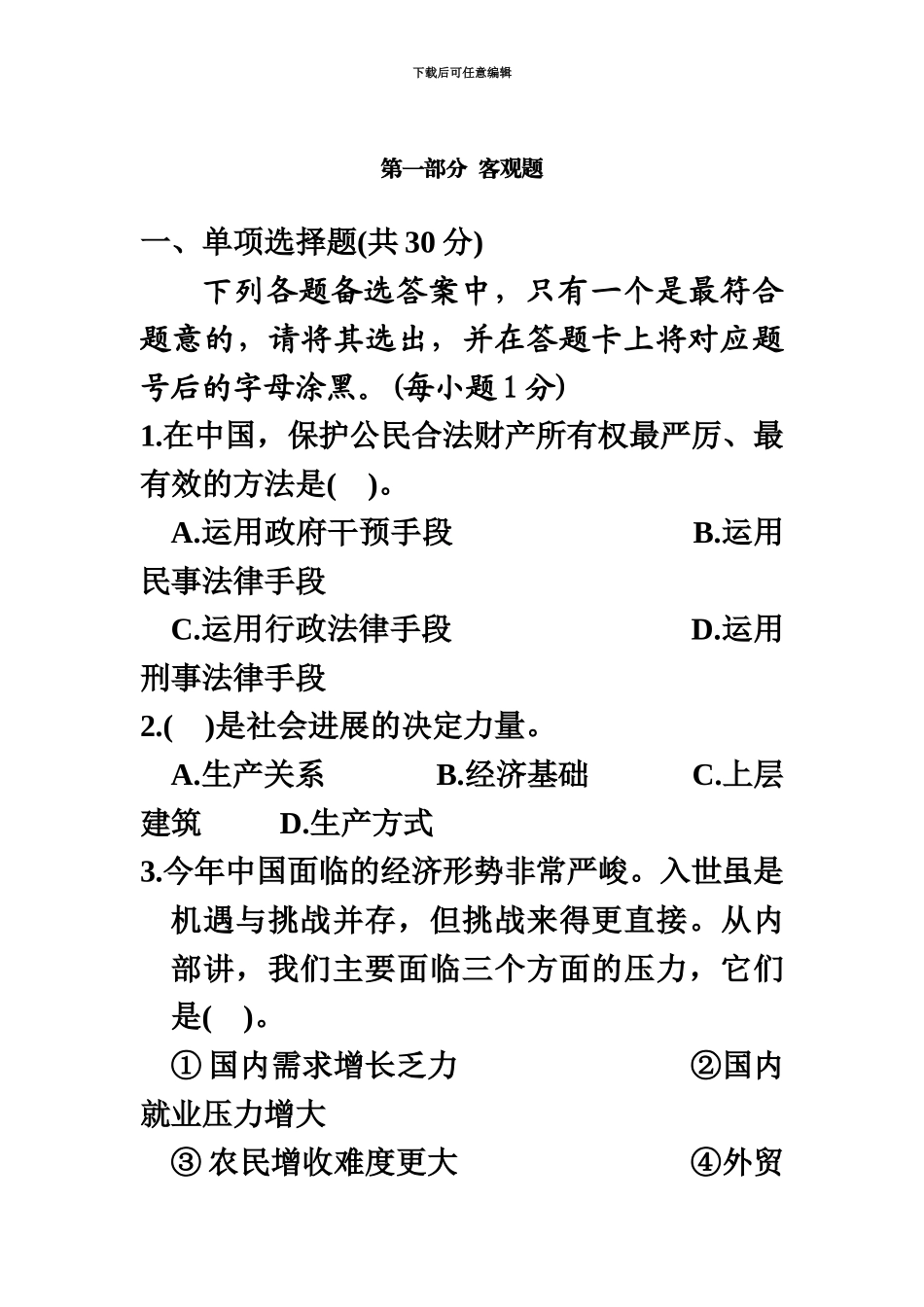 下载后可任意编辑

第一部分 客观题

一、单项选择题(共 30 分)

下列各题备选答案中，只有一个是最符合题意的，请将其选出，并在答题卡上将对应题号后的字母涂黑。(每小题 1 分)

1.在中国，保护公民合法财产所有权最严厉、最有效的方法是( )。

A.运用政府干预手段 B.运用民事法律手段

C.运用行政法律手段 D.运用刑事法律手段

2.( )是社会进展的决定力量。

A.生产关系 B.经济基础 C.上层建筑 D.生产方式

3.今年中国面临的经济形势非常严峻。入世虽是机遇与挑战并存，但挑战来得更直接。从内部讲，我们主要面临三个方面的压力，它们是( )。

① 国内需求增长乏力 ②国内就业压力增大

③ 农民增收难度更大 ④外贸